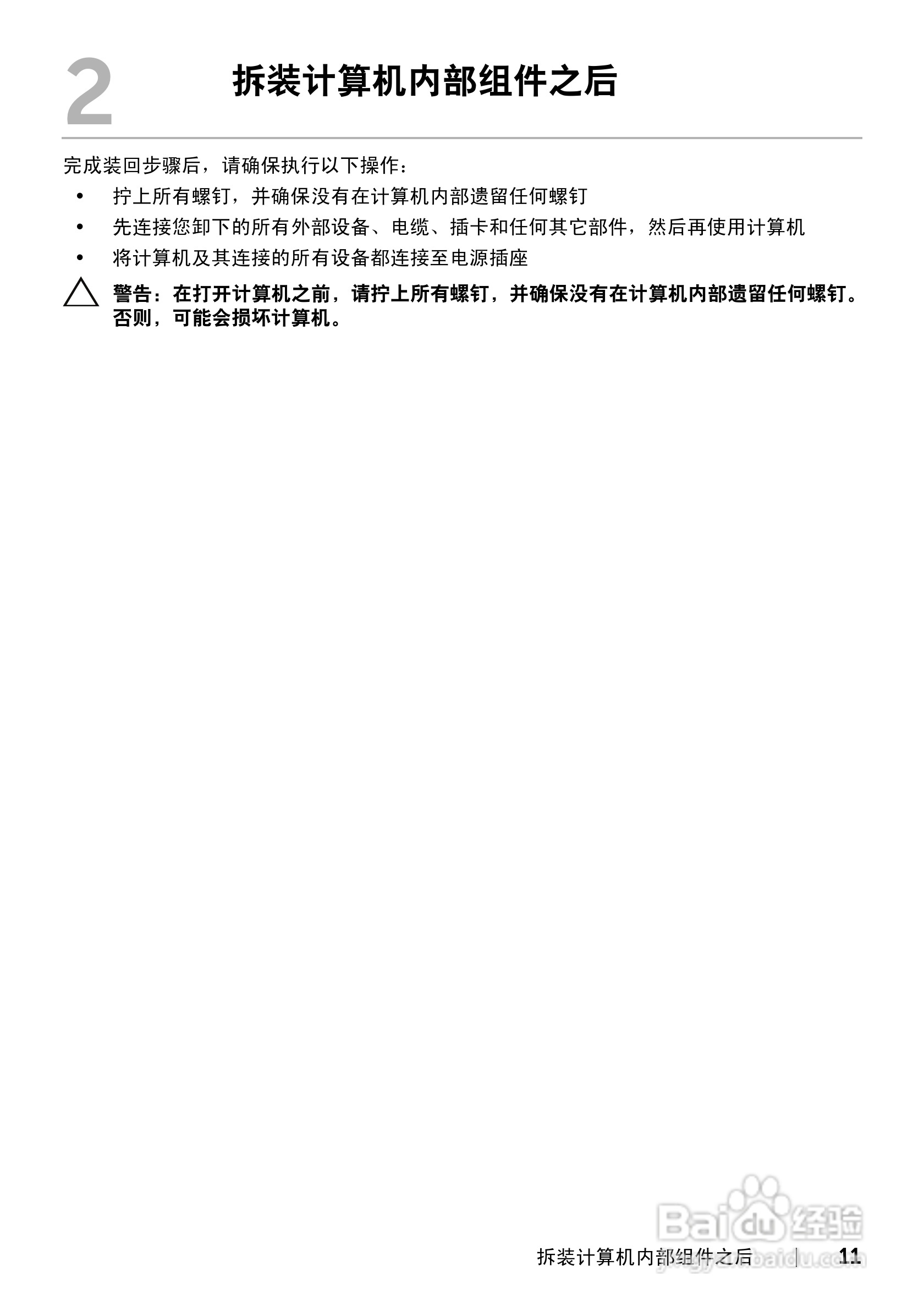 2 拆装计算机内部组件之后

完成装回步骤后，请确保执行以下操作：

• 拧上所有螺钉，并确保没有在计算机内部遗留任何螺钉

• 先连接您卸下的所有外部设备、电缆、插卡和任何其它部件，然后再使用计算机

• 将计算机及其连接的所有设备都连接至电源插座

警告：在打开计算机之前，请拧上所有螺钉，并确保没有在计算机内部遗留任何螺钉。否则，可能会损坏计算机。

Baidu 经验
jingyan.baidu.com

拆装计算机内部组件之后 | 11